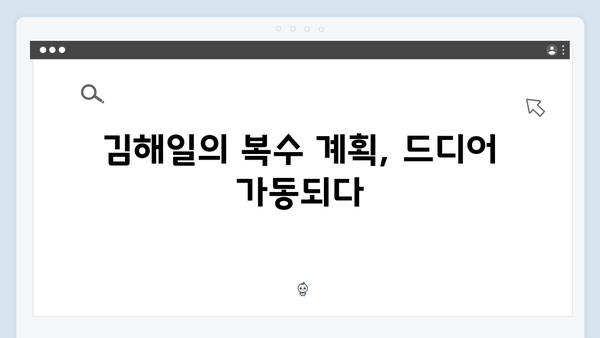 김해일의 복수 계획, 드디어 가동되다